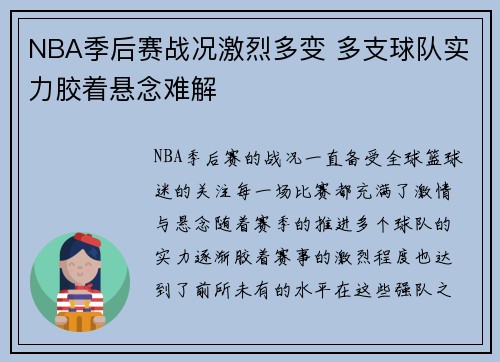 NBA季后赛战况激烈多变 多支球队实力胶着悬念难解

NBA季后赛的战况一直备受全球篮球迷的关注每一场比赛都充满了激情与悬念随着赛季的推进多个球队的实力逐渐胶着赛事的激烈程度也达到了前所未有的水平在这些强队之